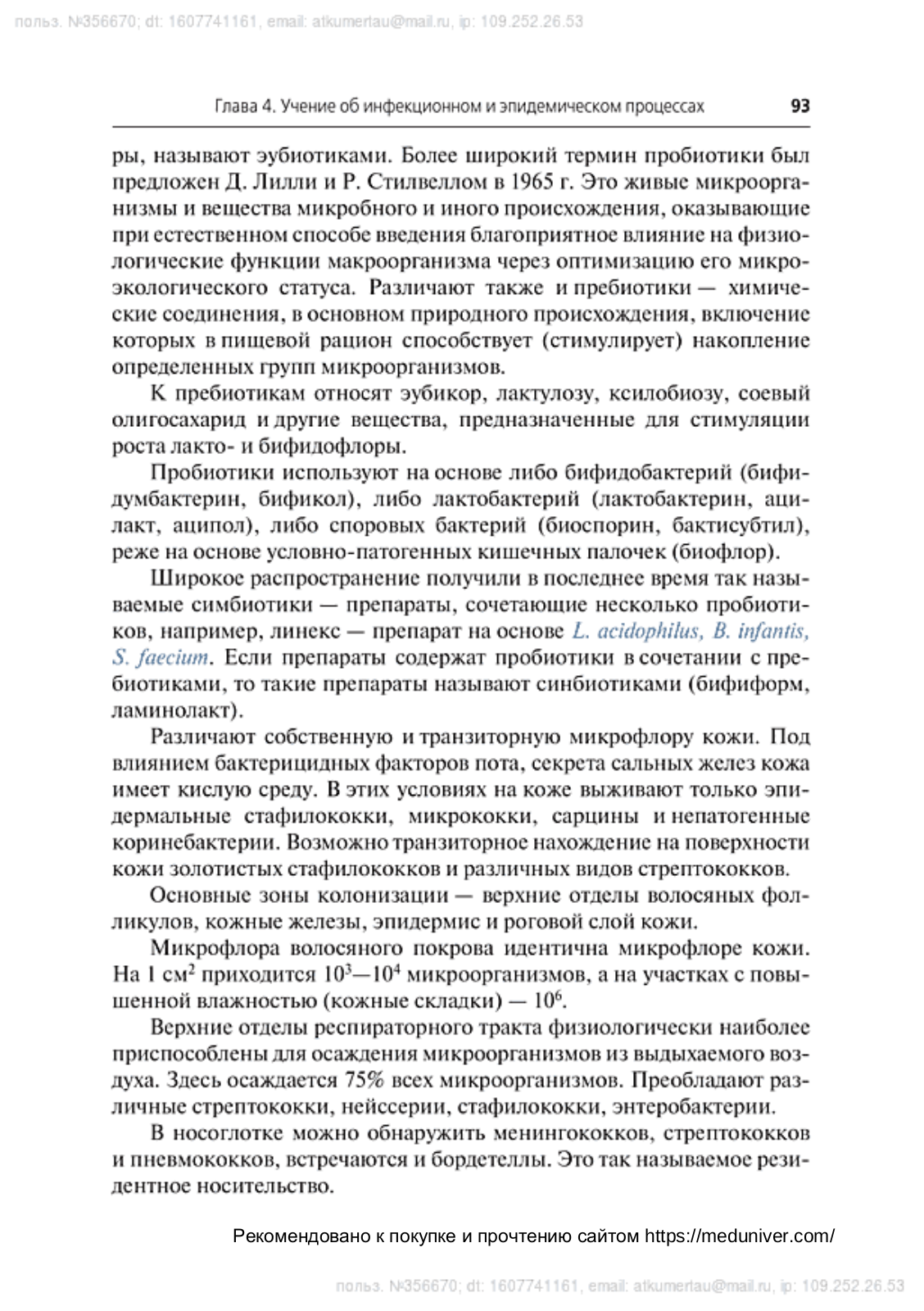 польз. №356670; dt: 1607741161, email: atkumertau@mail.ru, ip: 109.252.26.53

Глава 4. Учение об инфекционном и эпидемическом процессах 93

ры, называют эубиотиками. Более широкий термин пробиотики был предложен Д. Лилли и Р. Стилвеллом в 1965 г. Это живые микроорганизмы и вещества микробного и иного происхождения, оказывающие при естественном способе введения благоприятное влияние на физиологические функции макроорганизма через оптимизацию его микроэкологического статуса. Различают также и пребиотики — химические соединения, в основном природного происхождения, включение которых в пищевой рацион способствует (стимулирует) накопление определенных групп микроорганизмов.

К пребиотикам относят эубикор, лактулозу, ксилобиозу, соевый олигосахарид и другие вещества, предназначенные для стимуляции роста лакто- и бифидофлоры.

Пробиотики используют на основе либо бифидобактерий (бифидумбактерин, бификол), либо лактобактерий (лактобактерин, ацилакт, аципол), либо споровых бактерий (биоспорин, бактисубтил), реже на основе условно-патогенных кишечных палочек (биофлор).

Широкое распространение получили в последнее время так называемые симбиотики — препараты, сочетающие несколько пробиотиков, например, линекс — препарат на основе L. acidophilus, B. infantis, S. faecium. Если препараты содержат пробиотики в сочетании с пребиотиками, то такие препараты называют синбиотиками (бифиформ, ламинолакт).

Различают собственную и транзиторную микрофлору кожи. Под влиянием бактерицидных факторов пота, секрета сальных желез кожа имеет кислую среду. В этих условиях на коже выживают только эпидермальные стафилококки, микрококки, сарцины и непатогенные коринебактерии. Возможно транзиторное нахождение на поверхности кожи золотистых стафилококков и различных видов стрептококков.

Основные зоны колонизации — верхние отделы волосяных фолликулов, кожные железы, эпидермис и роговой слой кожи.

Микрофлора волосяного покрова идентична микрофлоре кожи. На 1 см$^2$ приходится $10^3$—$10^4$ микроорганизмов, а на участках с повышенной влажностью (кожные складки) — $10^6$.

Верхние отделы респираторного тракта физиологически наиболее приспособлены для осаждения микроорганизмов из выдыхаемого воздуха. Здесь осаждается 75% всех микроорганизмов. Преобладают различные стрептококки, нейссерии, стафилококки, энтеробактерии.

В носоглотке можно обнаружить менингококков, стрептококков и пневмококков, встречаются и бордетеллы. Это так называемое резидентное носительство.

Рекомендовано к покупке и прочтению сайтом https://meduniver.com/

польз. №356670; dt: 1607741161, email: atkumertau@mail.ru, ip: 109.252.26.53